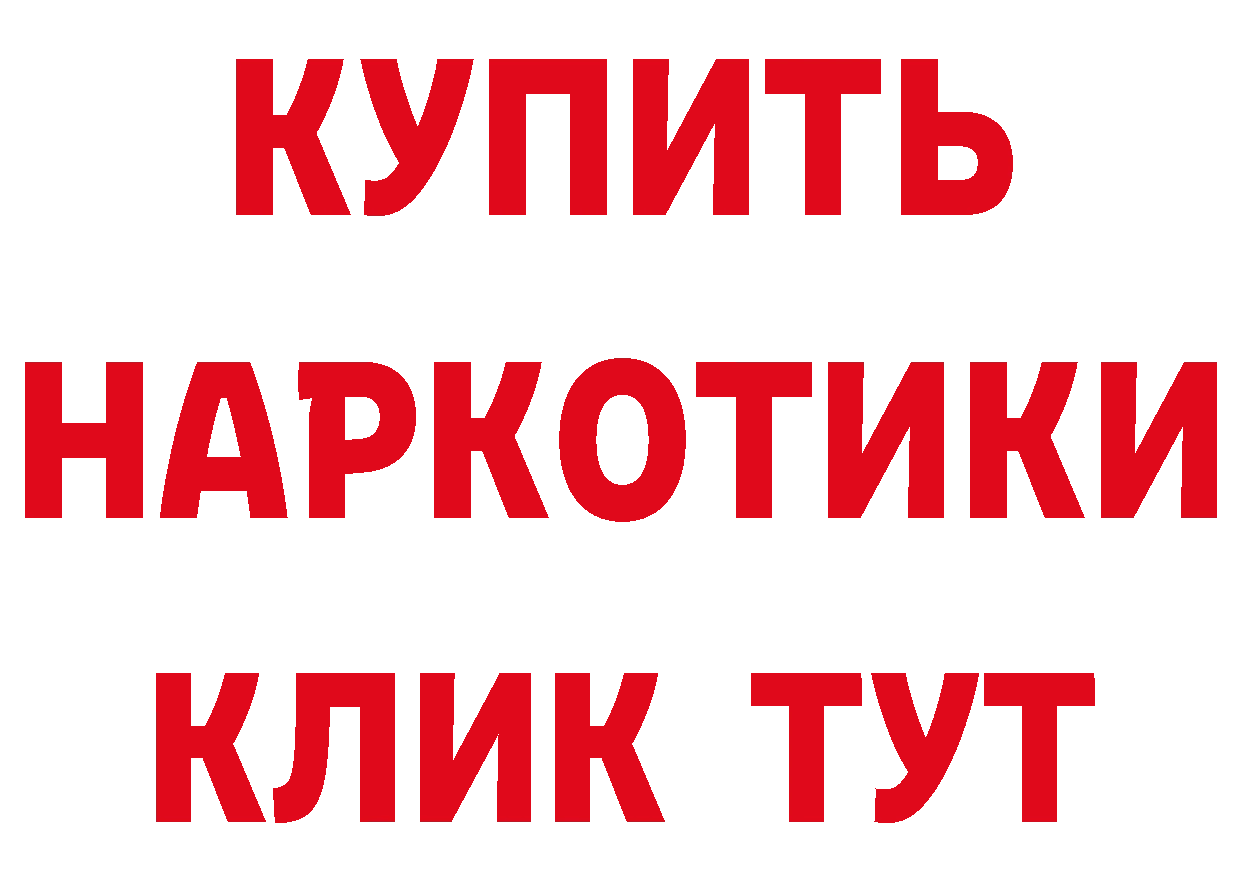 КУПИТЬ НАРКОТИКИ КЛИК ТУТ